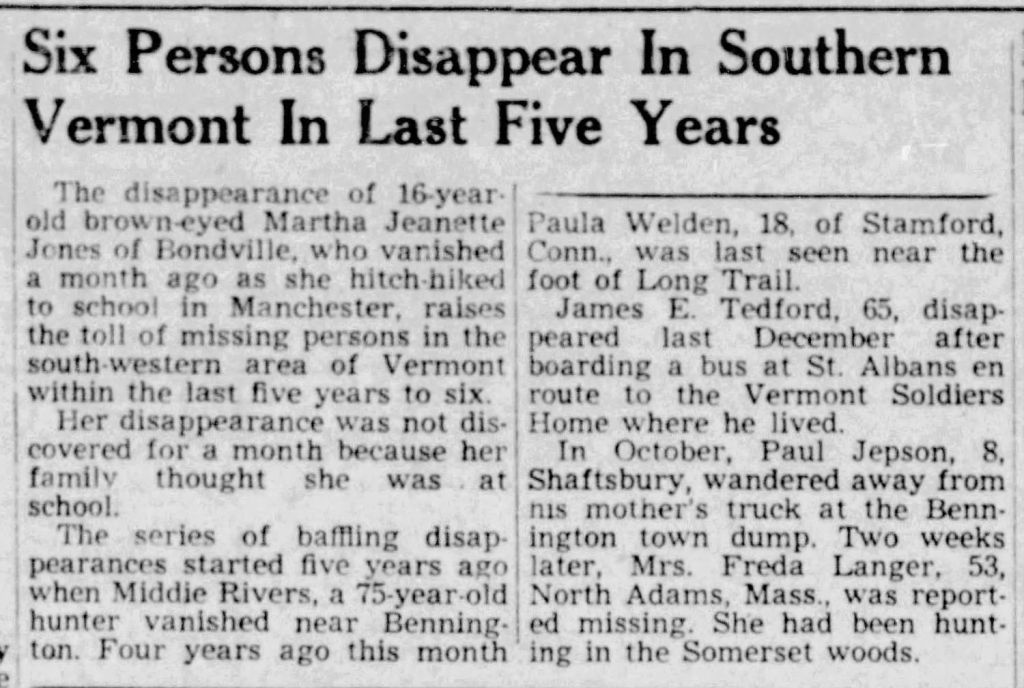 Six Persons Disappear In Southern Vermont In Last Five Years

The disappearance of 16-year-old brown-eyed Martha Jeanette Jones of Bondville, who vanished a month ago as she hitch-hiked to school in Manchester, raises the toll of missing persons in the south-western area of Vermont within the last five years to six.

Her disappearance was not discovered for a month because her family thought she was at school.

The series of baffling disappearances started five years ago when Middie Rivers, a 75-year-old hunter vanished near Bennington. Four years ago this month Paula Welden, 18, of Stamford, Conn., was last seen near the foot of Long Trail.

James E. Tedford, 65, disappeared last December after boarding a bus at St. Albans en route to the Vermont Soldiers Home where he lived.

In October, Paul Jepson, 8, Shaftsbury, wandered away from nis mother's truck at the Bennington town dump. Two weeks later, Mrs. Freda Langer, 53, North Adams, Mass., was reported missing. She had been hunting in the Somerset woods.